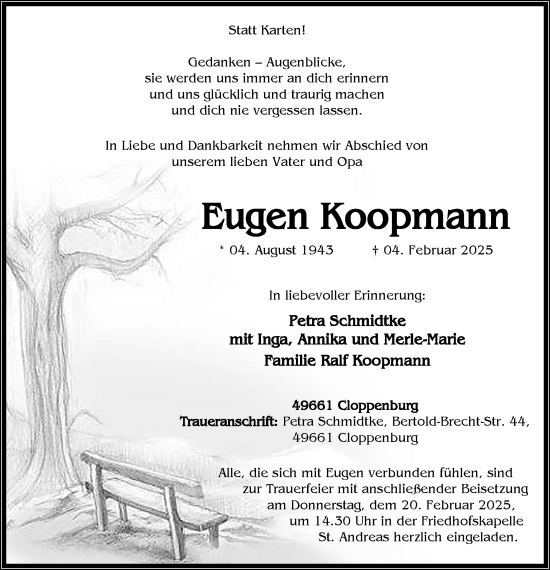 Statt Karten!

Gedanken – Augenblicke,
sie werden uns immer an dich erinnern
und uns glücklich und traurig machen
und dich nie vergessen lassen.

In Liebe und Dankbarkeit nehmen wir Abschied von
unserem lieben Vater und Opa

Eugen Koopmann

* 04. August 1943 † 04. Februar 2025

In liebevoller Erinnerung:

Petra Schmidtke
mit Inga, Annika und Merle-Marie
Familie Ralf Koopmann

49661 Cloppenburg
Traueranschrift: Petra Schmidtke, Bertold-Brecht-Str. 44,
49661 Cloppenburg

Alle, die sich mit Eugen verbunden fühlen, sind
zur Trauerfeier mit anschließender Beisetzung
am Donnerstag, dem 20. Februar 2025,
um 14.30 Uhr in der Friedhofskapelle
St. Andreas herzlich eingeladen.